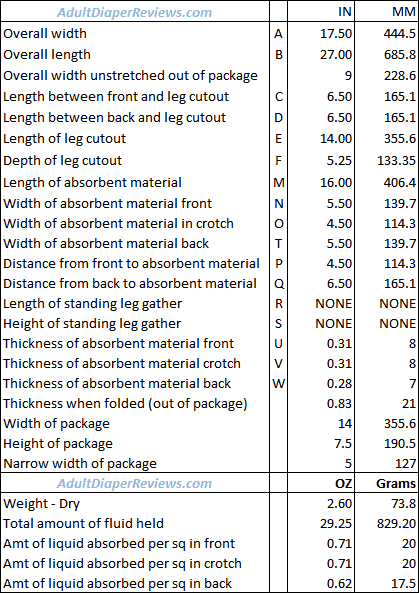 | AdultDiaperReviews.com | | IN | MM |
|---|---|---|---|
| Overall width | A | 17.50 | 444.5 |
| Overall length | B | 27.00 | 685.8 |
| Overall width unstretched out of package | | 9 | 228.6 |
| Length between front and leg cutout | C | 6.50 | 165.1 |
| Length between back and leg cutout | D | 6.50 | 165.1 |
| Length of leg cutout | E | 14.00 | 355.6 |
| Depth of leg cutout | F | 5.25 | 133.35 |
| Length of absorbent material | M | 16.00 | 406.4 |
| Width of absorbent material front | N | 5.50 | 139.7 |
| Width of absorbent material in crotch | O | 4.50 | 114.3 |
| Width of absorbent material back | T | 5.50 | 139.7 |
| Distance from front to absorbent material | P | 4.50 | 114.3 |
| Distance from back to absorbent material | Q | 6.50 | 165.1 |
| Length of standing leg gather | R | NONE | NONE |
| Height of standing leg gather | S | NONE | NONE |
| Thickness of absorbent material front | U | 0.31 | 8 |
| Thickness of absorbent material crotch | V | 0.31 | 8 |
| Thickness of absorbent material back | W | 0.28 | 7 |
| Thickness when folded (out of package) | | 0.83 | 21 |
| Width of package | | 14 | 355.6 |
| Height of package | | 7.5 | 190.5 |
| Narrow width of package | | 5 | 127 |
| AdultDiaperReviews.com | | OZ | Grams |
| Weight - Dry | | 2.60 | 73.8 |
| Total amount of fluid held | | 29.25 | 829.20 |
| Amt of liquid absorbed per sq in front | | 0.71 | 20 |
| Amt of liquid absorbed per sq in crotch | | 0.71 | 20 |
| Amt of liquid absorbed per sq in back | | 0.62 | 17.5 |